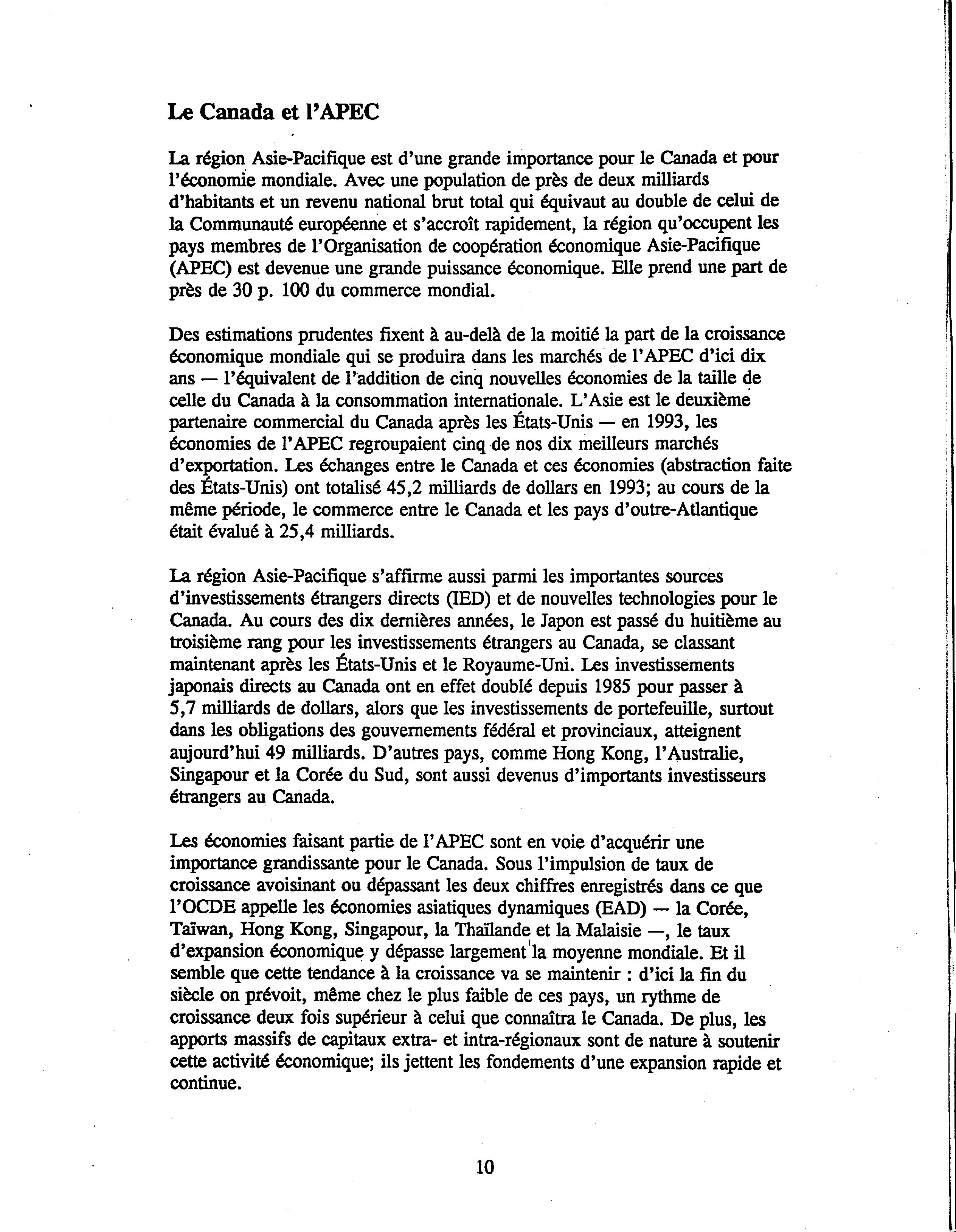 Le Canada et l'APEC

La région Asie-Pacifique est d'une grande importance pour le Canada et pour l'économie mondiale. Avec une population de près de deux milliards d'habitants et un revenu national brut total qui équivaut au double de celui de la Communauté européenne et s'accroît rapidement, la région qu'occupent les pays membres de l'Organisation de coopération économique Asie-Pacifique (APEC) est devenue une grande puissance économique. Elle prend une part de près de 30 p. 100 du commerce mondial.

Des estimations prudentes fixent à au-delà de la moitié la part de la croissance économique mondiale qui se produira dans les marchés de l'APEC d'ici dix ans — l'équivalent de l'addition de cinq nouvelles économies de la taille de celle du Canada à la consommation internationale. L'Asie est le deuxième partenaire commercial du Canada après les États-Unis — en 1993, les économies de l'APEC regroupaient cinq de nos dix meilleurs marchés d'exportation. Les échanges entre le Canada et ces économies (abstraction faite des États-Unis) ont totalisé 45,2 milliards de dollars en 1993; au cours de la même période, le commerce entre le Canada et les pays d'outre-Atlantique était évalué à 25,4 milliards.

La région Asie-Pacifique s'affirme aussi parmi les importantes sources d'investissements étrangers directs (IED) et de nouvelles technologies pour le Canada. Au cours des dix dernières années, le Japon est passé du huitième au troisième rang pour les investissements étrangers au Canada, se classant maintenant après les États-Unis et le Royaume-Uni. Les investissements japonais directs au Canada ont en effet doublé depuis 1985 pour passer à 5,7 milliards de dollars, alors que les investissements de portefeuille, surtout dans les obligations des gouvernements fédéral et provinciaux, atteignent aujourd'hui 49 milliards. D'autres pays, comme Hong Kong, l'Australie, Singapour et la Corée du Sud, sont aussi devenus d'importants investisseurs étrangers au Canada.

Les économies faisant partie de l'APEC sont en voie d'acquérir une importance grandissante pour le Canada. Sous l'impulsion de taux de croissance avoisinant ou dépassant les deux chiffres enregistrés dans ce que l'OCDE appelle les économies asiatiques dynamiques (EAD) — la Corée, Taïwan, Hong Kong, Singapour, la Thaïlande et la Malaisie —, le taux d'expansion économique y dépasse largement la moyenne mondiale. Et il semble que cette tendance à la croissance va se maintenir : d'ici la fin du siècle on prévoit, même chez le plus faible de ces pays, un rythme de croissance deux fois supérieur à celui que connaîtra le Canada. De plus, les apports massifs de capitaux extra- et intra-régionaux sont de nature à soutenir cette activité économique; ils jettent les fondements d'une expansion rapide et continue.

10